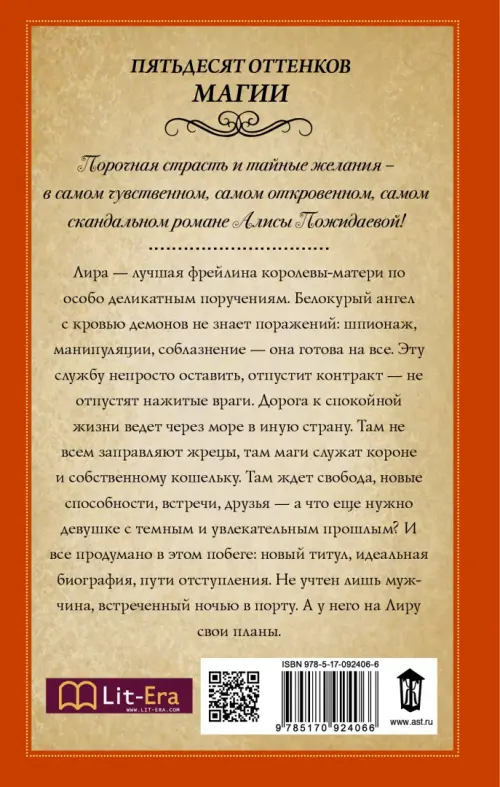 ПЯТЬДЕСЯТ ОТТЕНКОВ
МАГИИ

Порочная страсть и тайные желания – в самом чувственном, самом откровенном, самом скандальном романе Алисы Пожидаевой!

Лира — лучшая фрейлина королевы-матери по особо деликатным поручениям. Белокурый ангел с кровью демонов не знает поражений: шпионаж, манипуляции, соблазнение — она готова на все. Эту службу непросто оставить, отпустит контракт — не отпустят нажитые враги. Дорога к спокойной жизни ведет через море в иную страну. Там не всем заправляют жрецы, там маги служат короне и собственному кошельку. Там ждет свобода, новые способности, встречи, друзья — а что еще нужно девушке с темным и увлекательным прошлым? И все продумано в этом побеге: новый титул, идеальная биография, пути отступления. Не учтен лишь мужчина, встреченный ночью в порту. А у него на Лиру свои планы.

Lit-Era
WWW.LIT-ERA.COM

ISBN 978-5-17-092406-6
9 785170 924066

www.ast.ru